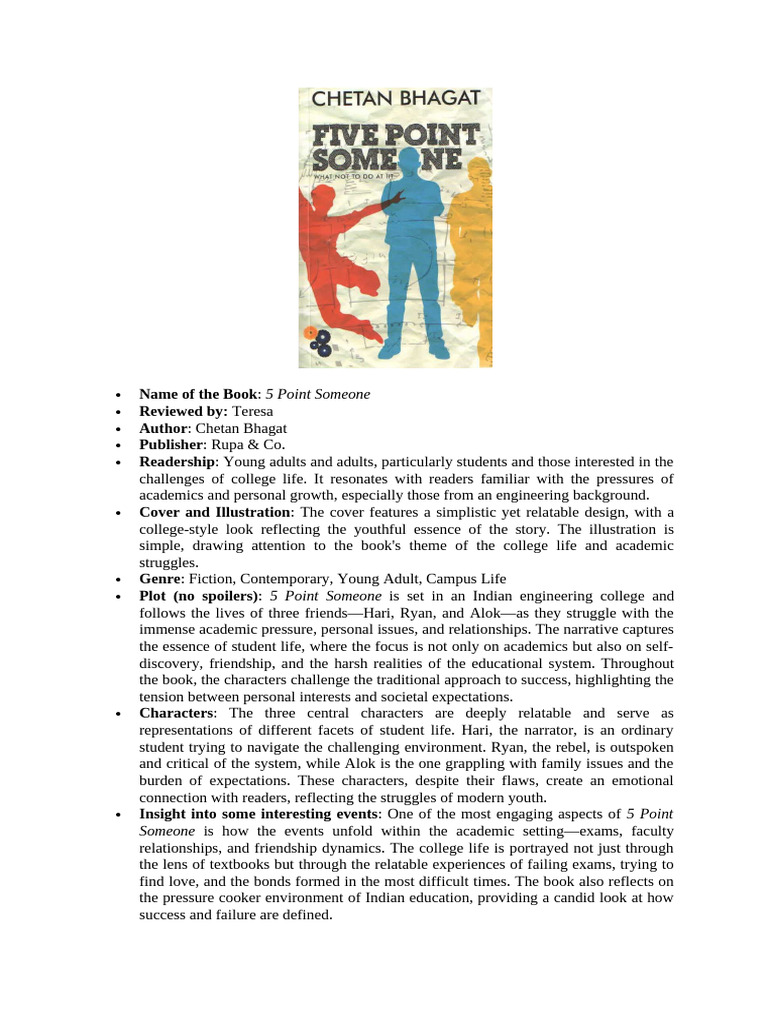 CHETAN BHAGAT

FIVE POINT SOMEONE

WHAT NOT TO DO AT IIT

• Name of the Book: 5 Point Someone
• Reviewed by: Teresa
• Author: Chetan Bhagat
• Publisher: Rupa & Co.
• Readership: Young adults and adults, particularly students and those interested in the challenges of college life. It resonates with readers familiar with the pressures of academics and personal growth, especially those from an engineering background.
• Cover and Illustration: The cover features a simplistic yet relatable design, with a college-style look reflecting the youthful essence of the story. The illustration is simple, drawing attention to the book's theme of the college life and academic struggles.
• Genre: Fiction, Contemporary, Young Adult, Campus Life
• Plot (no spoilers): 5 Point Someone is set in an Indian engineering college and follows the lives of three friends—Hari, Ryan, and Alok—as they struggle with the immense academic pressure, personal issues, and relationships. The narrative captures the essence of student life, where the focus is not only on academics but also on self-discovery, friendship, and the harsh realities of the educational system. Throughout the book, the characters challenge the traditional approach to success, highlighting the tension between personal interests and societal expectations.
• Characters: The three central characters are deeply relatable and serve as representations of different facets of student life. Hari, the narrator, is an ordinary student trying to navigate the challenging environment. Ryan, the rebel, is outspoken and critical of the system, while Alok is the one grappling with family issues and the burden of expectations. These characters, despite their flaws, create an emotional connection with readers, reflecting the struggles of modern youth.
• Insight into some interesting events: One of the most engaging aspects of 5 Point Someone is how the events unfold within the academic setting—exams, faculty relationships, and friendship dynamics. The college life is portrayed not just through the lens of textbooks but through the relatable experiences of failing exams, trying to find love, and the bonds formed in the most difficult times. The book also reflects on the pressure cooker environment of Indian education, providing a candid look at how success and failure are defined.